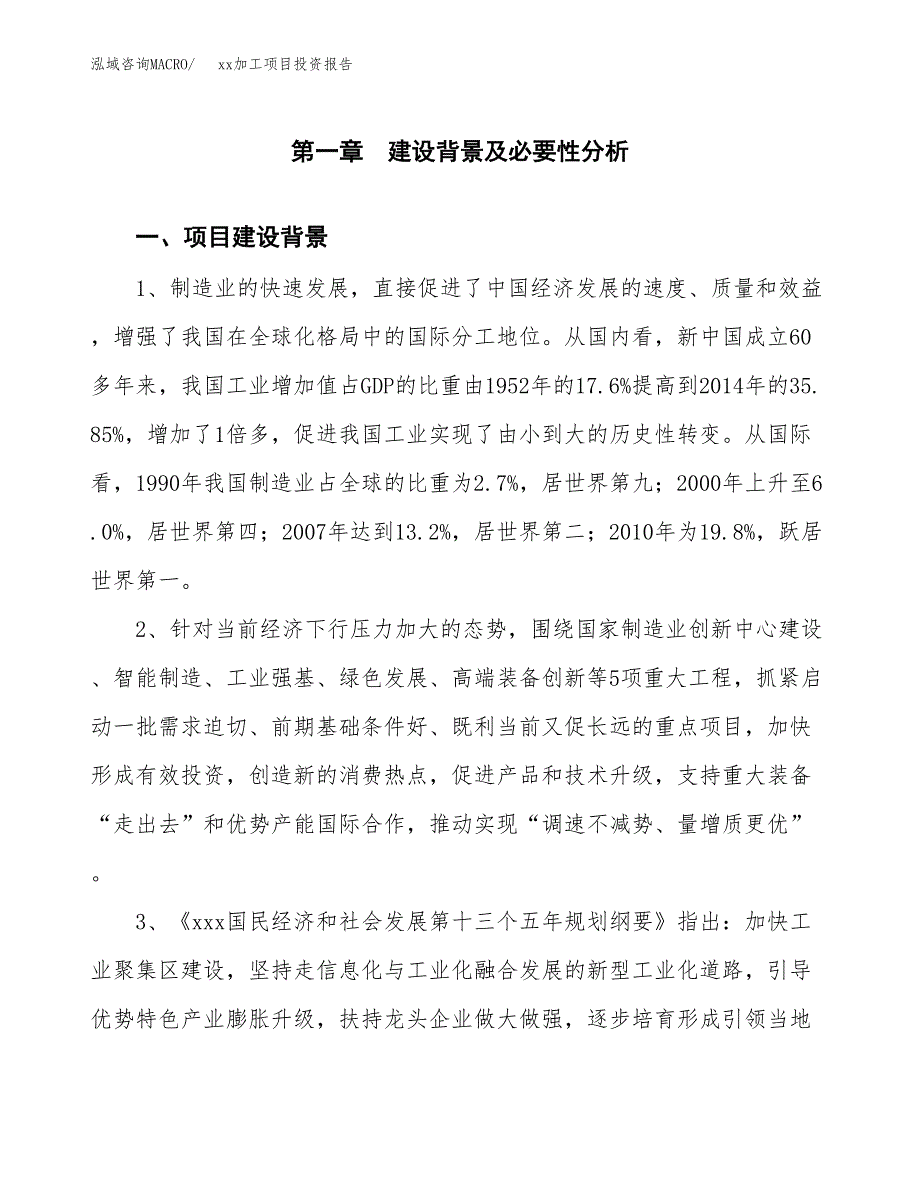 泓域咨询MACRO/　xx加工项目投资报告

第一章　建设背景及必要性分析

一、项目建设背景

1、制造业的快速发展，直接促进了中国经济发展的速度、质量和效益，增强了我国在全球化格局中的国际分工地位。从国内看，新中国成立60多年来，我国工业增加值占GDP的比重由1952年的17.6%提高到2014年的35.85%，增加了1倍多，促进我国工业实现了由小到大的历史性转变。从国际看，1990年我国制造业占全球的比重为2.7%，居世界第九；2000年上升至6.0%，居世界第四；2007年达到13.2%，居世界第二；2010年为19.8%，跃居世界第一。

2、针对当前经济下行压力加大的态势，围绕国家制造业创新中心建设、智能制造、工业强基、绿色发展、高端装备创新等5项重大工程，抓紧启动一批需求迫切、前期基础条件好、既利当前又促长远的重点项目，加快形成有效投资，创造新的消费热点，促进产品和技术升级，支持重大装备“走出去”和优势产能国际合作，推动实现“调速不减势、量增质更优”。

3、《xxx国民经济和社会发展第十三个五年规划纲要》指出：加快工业聚集区建设，坚持走信息化与工业化融合发展的新型工业化道路，引导优势特色产业膨胀升级，扶持龙头企业做大做强，逐步培育形成引领当地